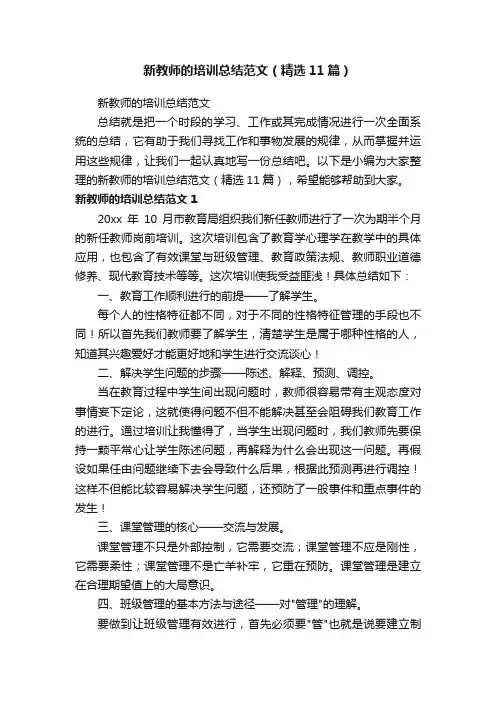 新教师的培训总结范文（精选11篇）

新教师的培训总结范文

总结就是把一个时段的学习、工作或其完成情况进行一次全面系统的总结，它有助于我们寻找工作和事物发展的规律，从而掌握并运用这些规律，让我们一起认真地写一份总结吧。以下是小编为大家整理的新教师的培训总结范文（精选11篇），希望能够帮助到大家。

新教师的培训总结范文1

20xx 年 10 月市教育局组织我们新任教师进行了一次为期半个月的新任教师岗前培训。这次培训包含了教育学心理学在教学中的具体应用，也包含了有效课堂与班级管理、教育政策法规、教师职业道德修养、现代教育技术等等。这次培训使我受益匪浅！具体总结如下：

一、教育工作顺利进行的前提——了解学生。

每个人的性格特征都不同，对于不同的性格特征管理的手段也不同！所以首先我们教师要了解学生，清楚学生是属于哪种性格的人，知道其兴趣爱好才能更好地和学生进行交流谈心！

二、解决学生问题的步骤——陈述、解释、预测、调控。

当在教育过程中学生间出现问题时，教师很容易带有主观态度对事情妄下定论，这就使得问题不但不能解决甚至会阻碍我们教育工作的进行。通过培训让我懂得了，当学生出现问题时，我们教师先要保持一颗平常心让学生陈述问题，再解释为什么会出现这一问题。再假设如果任由问题继续下去会导致什么后果，根据此预测再进行调控！这样不但能比较容易解决学生问题，还预防了一般事件和重点事件的发生！

三、课堂管理的核心——交流与发展。

课堂管理不只是外部控制，它需要交流；课堂管理不应是刚性，它需要柔性；课堂管理不是亡羊补牢，它重在预防。课堂管理是建立在合理期望值上的大局意识。

四、班级管理的基本方法与途径——对"管理"的理解。

要做到让班级管理有效进行，首先必须要"管"也就是说要建立制